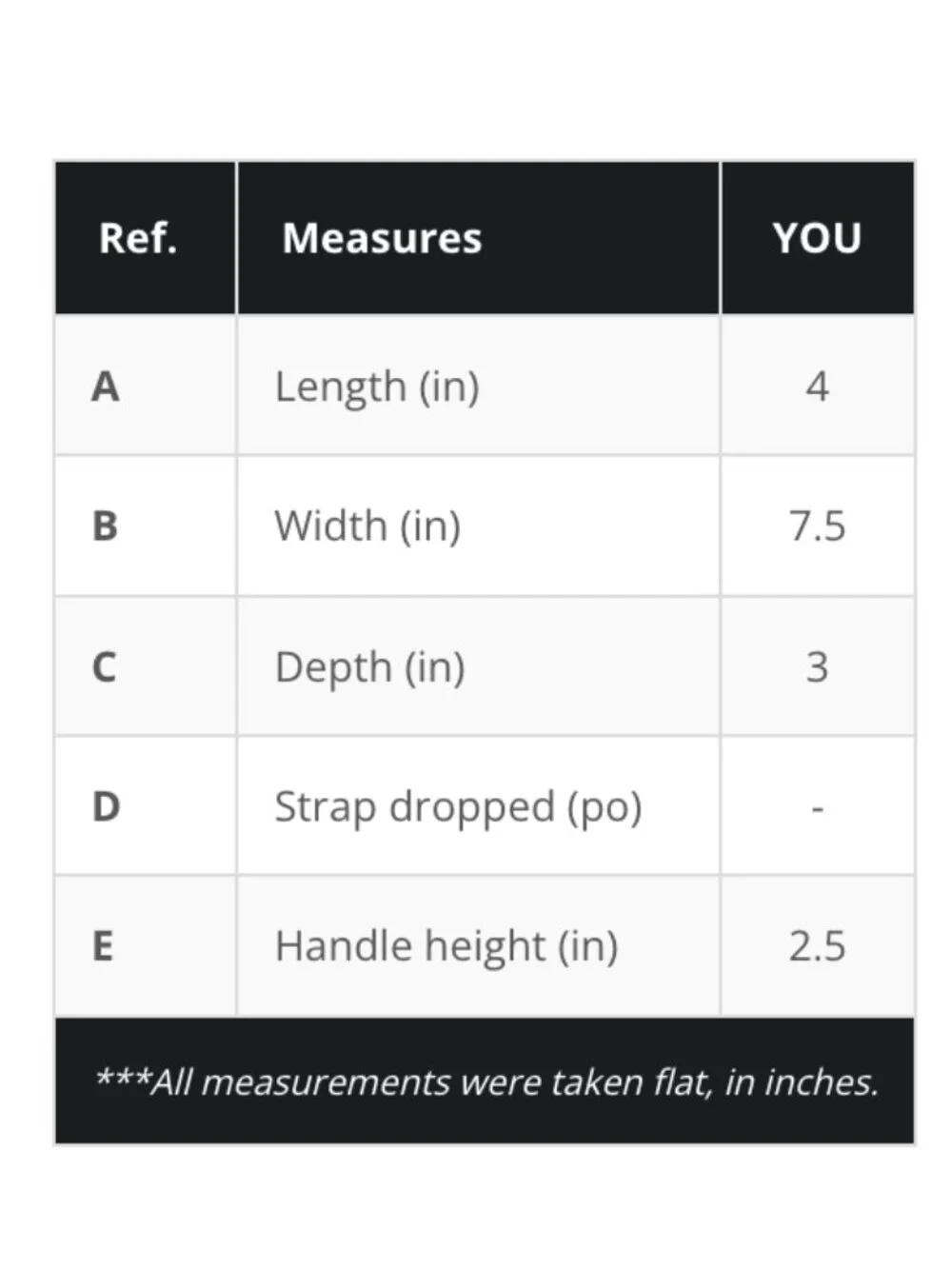 | Ref. | Measures | YOU |
|---|---|---|
| A | Length (in) | 4 |
| B | Width (in) | 7.5 |
| C | Depth (in) | 3 |
| D | Strap dropped (po) | - |
| E | Handle height (in) | 2.5 |

***All measurements were taken flat, in inches.